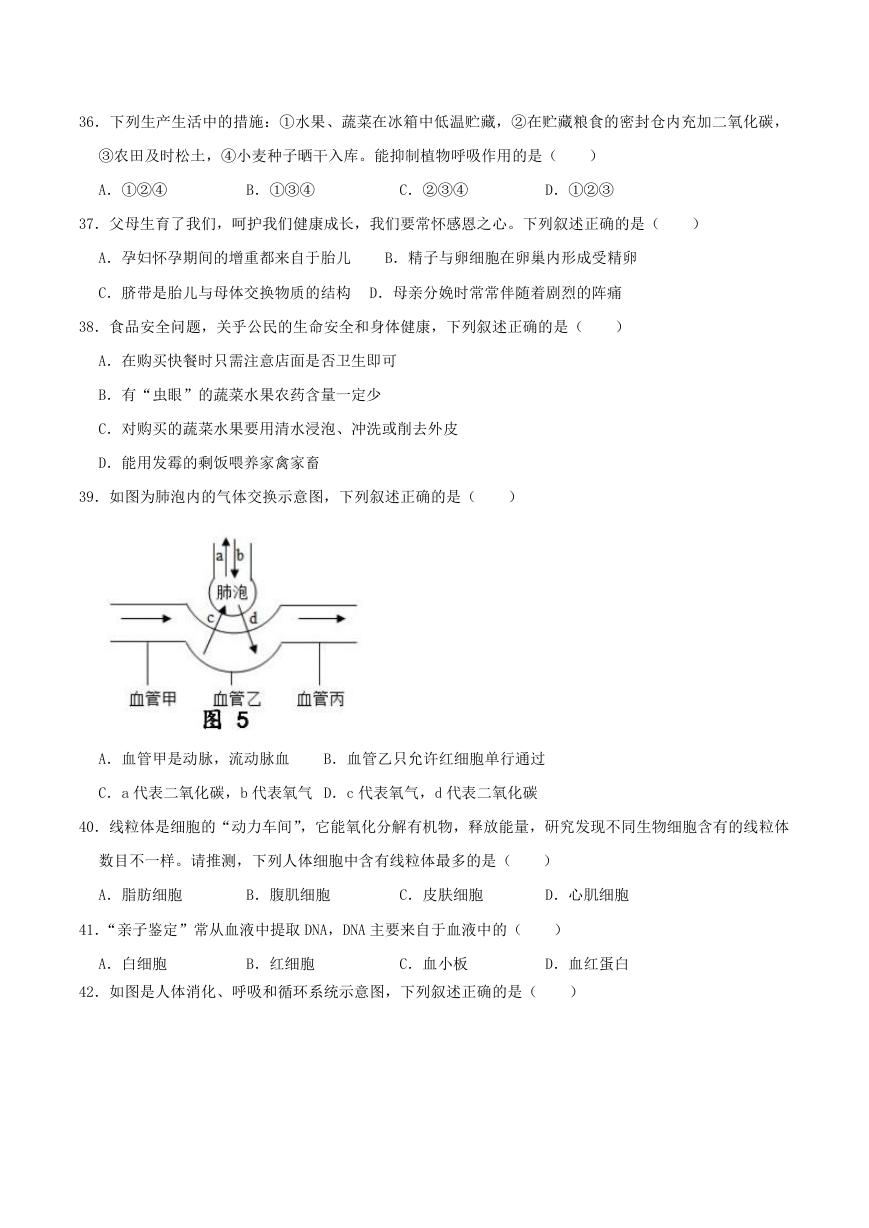 36．下列生产生活中的措施：①水果、蔬菜在冰箱中低温贮藏，②在贮藏粮食的密封仓内充加二氧化碳，③农田及时松土，④小麦种子晒干入库。能抑制植物呼吸作用的是（　　）

A．①②④　　B．①③④　　C．②③④　　D．①②③

37．父母生育了我们，呵护我们健康成长，我们要常怀感恩之心。下列叙述正确的是（　　）

A．孕妇怀孕期间的增重都来自于胎儿　　B．精子与卵细胞在卵巢内形成受精卵

C．脐带是胎儿与母体交换物质的结构　　D．母亲分娩时常常伴随着剧烈的阵痛

38．食品安全问题，关乎公民的生命安全和身体健康，下列叙述正确的是（　　）

A．在购买快餐时只需注意店面是否卫生即可

B．有“虫眼”的蔬菜水果农药含量一定少

C．对购买的蔬菜水果要用清水浸泡、冲洗或削去外皮

D．能用发霉的剩饭喂养家禽家畜

39．如图为肺泡内的气体交换示意图，下列叙述正确的是（　　）

a b 肺泡 c d

血管甲　血管乙　血管丙

图 5

A．血管甲是动脉，流动脉血　　B．血管乙只允许红细胞单行通过

C．a 代表二氧化碳，b 代表氧气　D．c 代表氧气，d 代表二氧化碳

40．线粒体是细胞的“动力车间”，它能氧化分解有机物，释放能量，研究发现不同生物细胞含有的线粒体数目不一样。请推测，下列人体细胞中含有线粒体最多的是（　　）

A．脂肪细胞　　B．腹肌细胞　　C．皮肤细胞　　D．心肌细胞

41．“亲子鉴定”常从血液中提取 DNA，DNA 主要来自于血液中的（　　）

A．白细胞　　B．红细胞　　C．血小板　　D．血红蛋白

42．如图是人体消化、呼吸和循环系统示意图，下列叙述正确的是（　　）